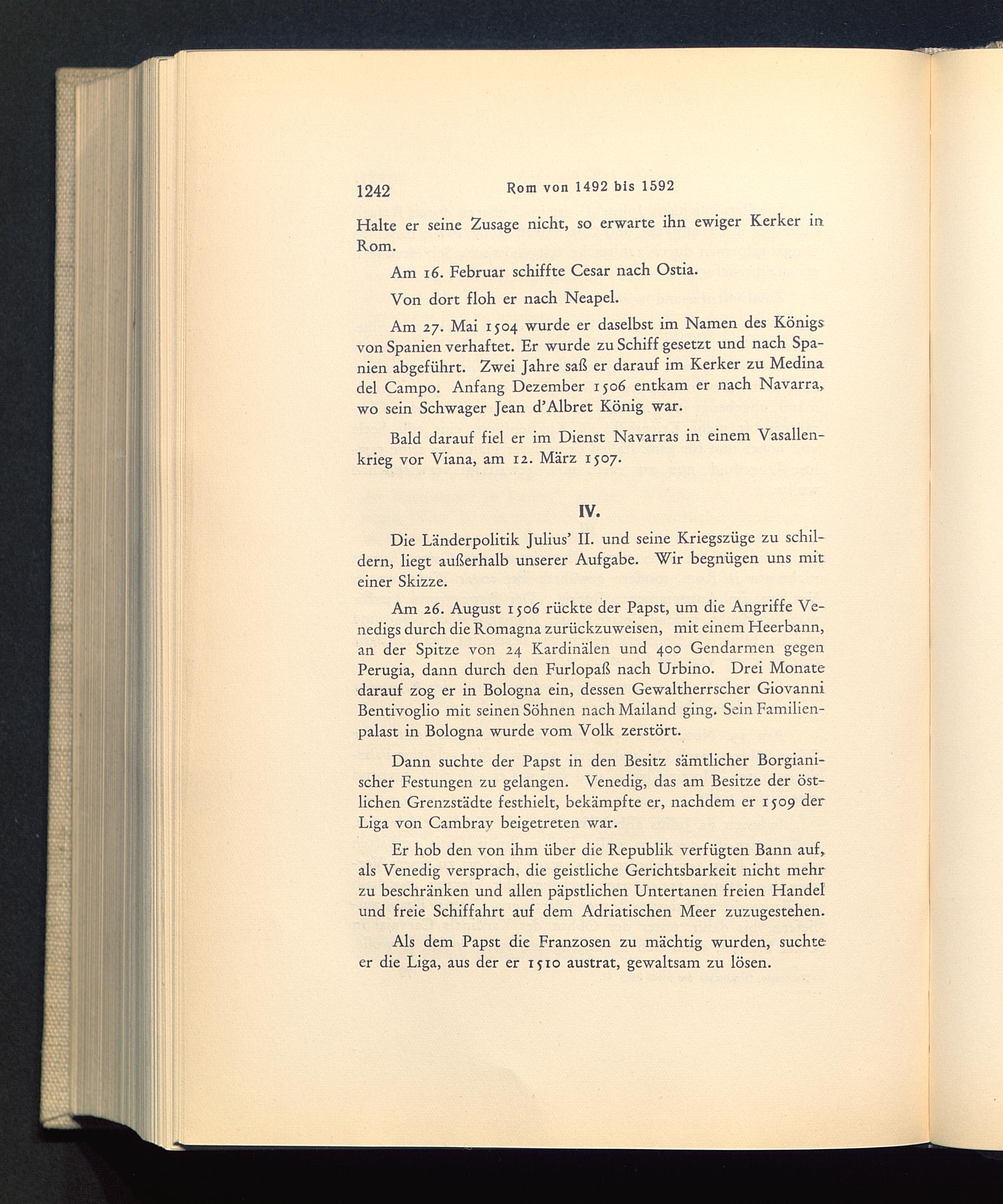 1242 Rom von 1492 bis 1592

Halte er seine Zusage nicht, so erwarte ihn ewiger Kerker in Rom.

Am 16. Februar schiffte Cesar nach Ostia.

Von dort floh er nach Neapel.

Am 27. Mai 1504 wurde er daselbst im Namen des Königs von Spanien verhaftet. Er wurde zu Schiff gesetzt und nach Spanien abgeführt. Zwei Jahre saß er darauf im Kerker zu Medina del Campo. Anfang Dezember 1506 entkam er nach Navarra, wo sein Schwager Jean d'Albret König war.

Bald darauf fiel er im Dienst Navarras in einem Vasallenkrieg vor Viana, am 12. März 1507.

IV.

Die Länderpolitik Julius' II. und seine Kriegszüge zu schildern, liegt außerhalb unserer Aufgabe. Wir begnügen uns mit einer Skizze.

Am 26. August 1506 rückte der Papst, um die Angriffe Venedigs durch die Romagna zurückzuweisen, mit einem Heerbann, an der Spitze von 24 Kardinälen und 400 Gendarmen gegen Perugia, dann durch den Furlopaß nach Urbino. Drei Monate darauf zog er in Bologna ein, dessen Gewaltherrscher Giovanni Bentivoglio mit seinen Söhnen nach Mailand ging. Sein Familienpalast in Bologna wurde vom Volk zerstört.

Dann suchte der Papst in den Besitz sämtlicher Borgianischer Festungen zu gelangen. Venedig, das am Besitze der östlichen Grenzstädte festhielt, bekämpfte er, nachdem er 1509 der Liga von Cambray beigetreten war.

Er hob den von ihm über die Republik verfügten Bann auf, als Venedig versprach, die geistliche Gerichtsbarkeit nicht mehr zu beschränken und allen päpstlichen Untertanen freien Handel und freie Schiffahrt auf dem Adriatischen Meer zuzugestehen.

Als dem Papst die Franzosen zu mächtig wurden, suchte er die Liga, aus der er 1510 austrat, gewaltsam zu lösen.